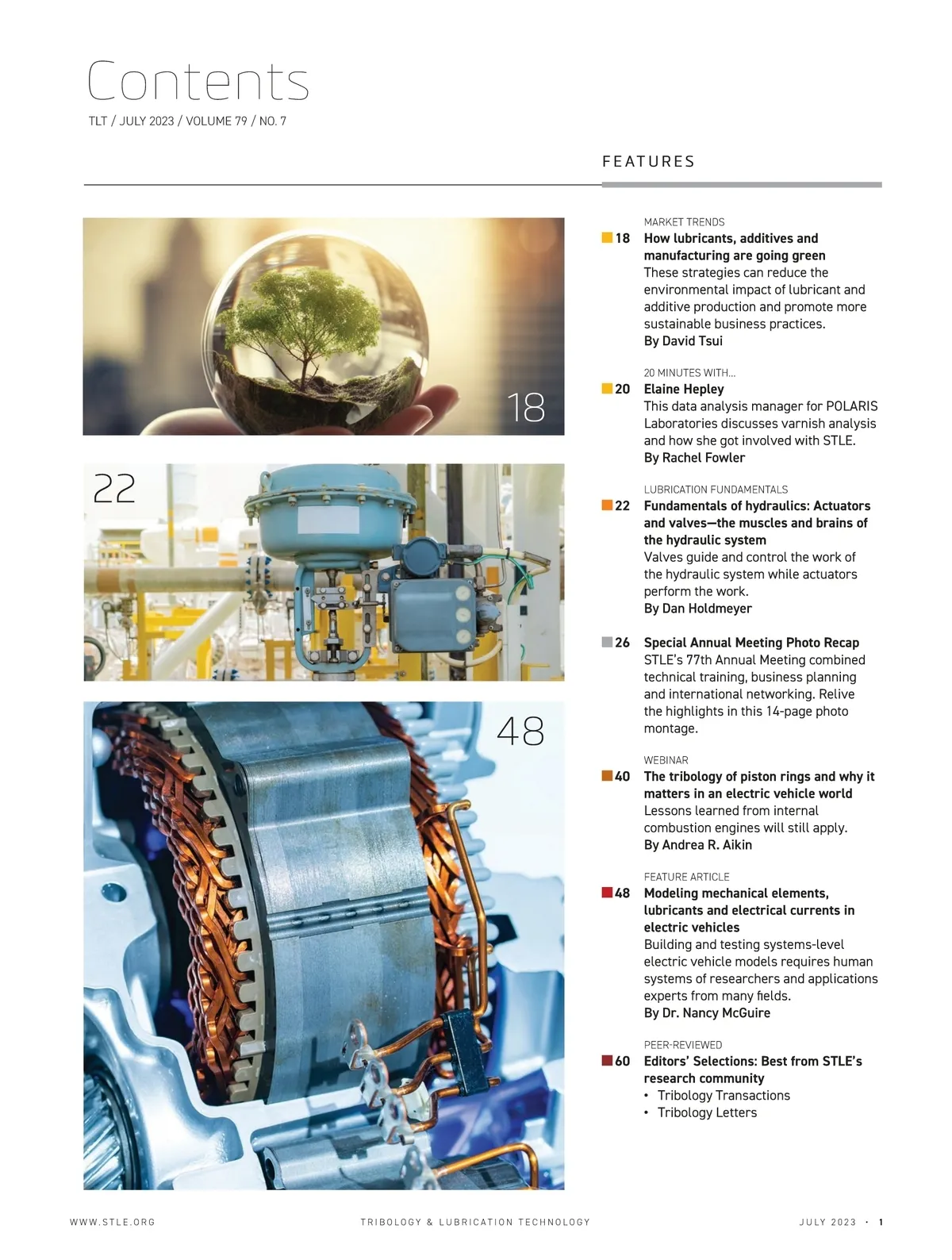 Contents

TLT / JULY 2023 / VOLUME 79 / NO. 7

FEATURES

18

22

48

MARKET TRENDS
18 How lubricants, additives and manufacturing are going green
These strategies can reduce the environmental impact of lubricant and additive production and promote more sustainable business practices.
By David Tsui

20 MINUTES WITH...
20 Elaine Hepley
This data analysis manager for POLARIS Laboratories discusses varnish analysis and how she got involved with STLE.
By Rachel Fowler

LUBRICATION FUNDAMENTALS
22 Fundamentals of hydraulics: Actuators and valves—the muscles and brains of the hydraulic system
Valves guide and control the work of the hydraulic system while actuators perform the work.
By Dan Holdmeyer

26 Special Annual Meeting Photo Recap
STLE's 77th Annual Meeting combined technical training, business planning and international networking. Relive the highlights in this 14-page photo montage.

WEBINAR
40 The tribology of piston rings and why it matters in an electric vehicle world
Lessons learned from internal combustion engines will still apply.
By Andrea R. Aikin

FEATURE ARTICLE
48 Modeling mechanical elements, lubricants and electrical currents in electric vehicles
Building and testing systems-level electric vehicle models requires human systems of researchers and applications experts from many fields.
By Dr. Nancy McGuire

PEER-REVIEWED
60 Editors' Selections: Best from STLE's research community
• Tribology Transactions
• Tribology Letters

WWW.STLE.ORG TRIBOLOGY & LUBRICATION TECHNOLOGY JULY 2023 • 1